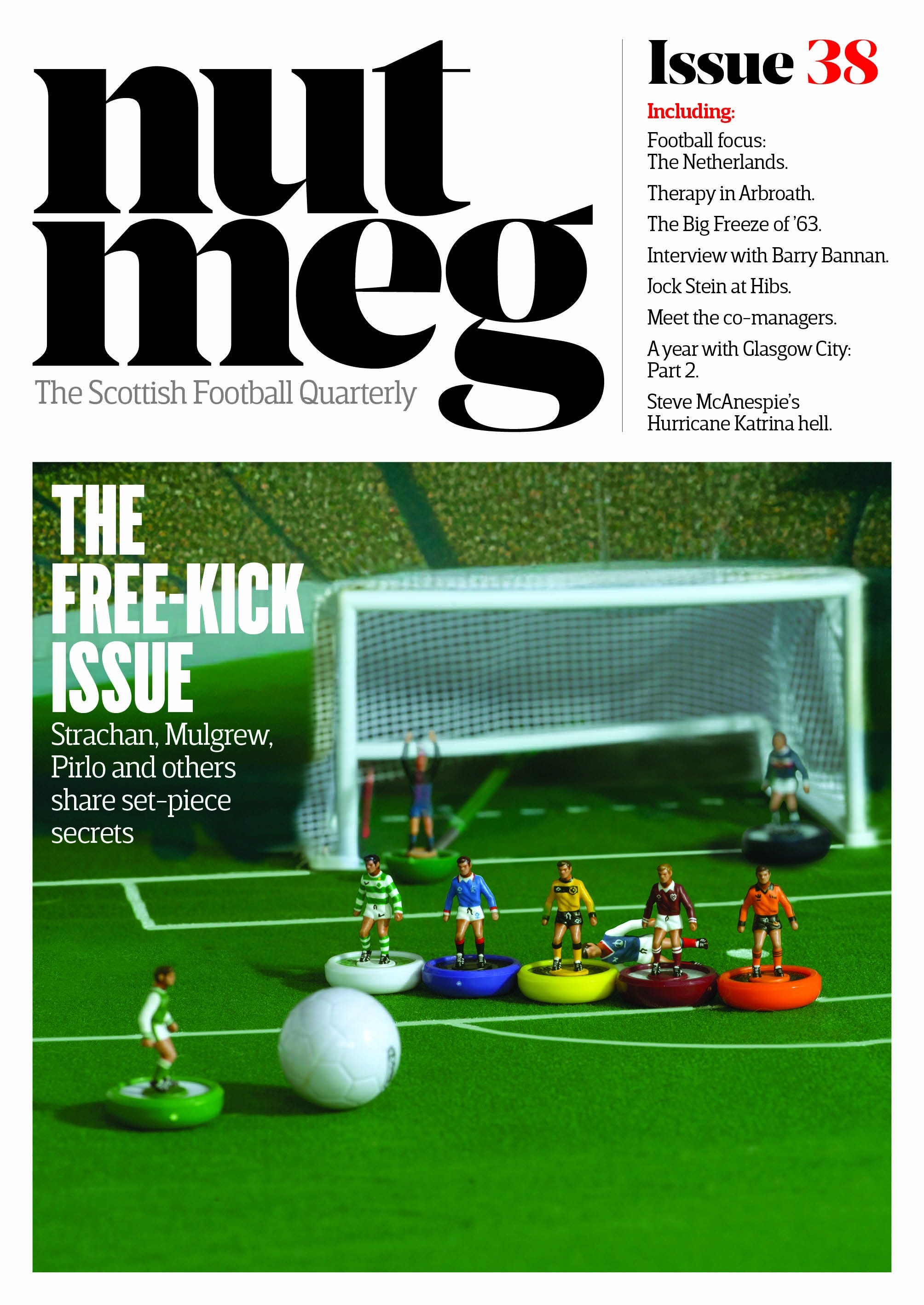 nut
meg

The Scottish Football Quarterly

Issue 38

Including:

Football focus:
The Netherlands.

Therapy in Arbroath.

The Big Freeze of '63.

Interview with Barry Bannan.

Jock Stein at Hibs.

Meet the co-managers.

A year with Glasgow City:
Part 2.

Steve McAnespie's
Hurricane Katrina hell.

THE
FREE-KICK
ISSUE

Strachan, Mulgrew, Pirlo and others share set-piece secrets